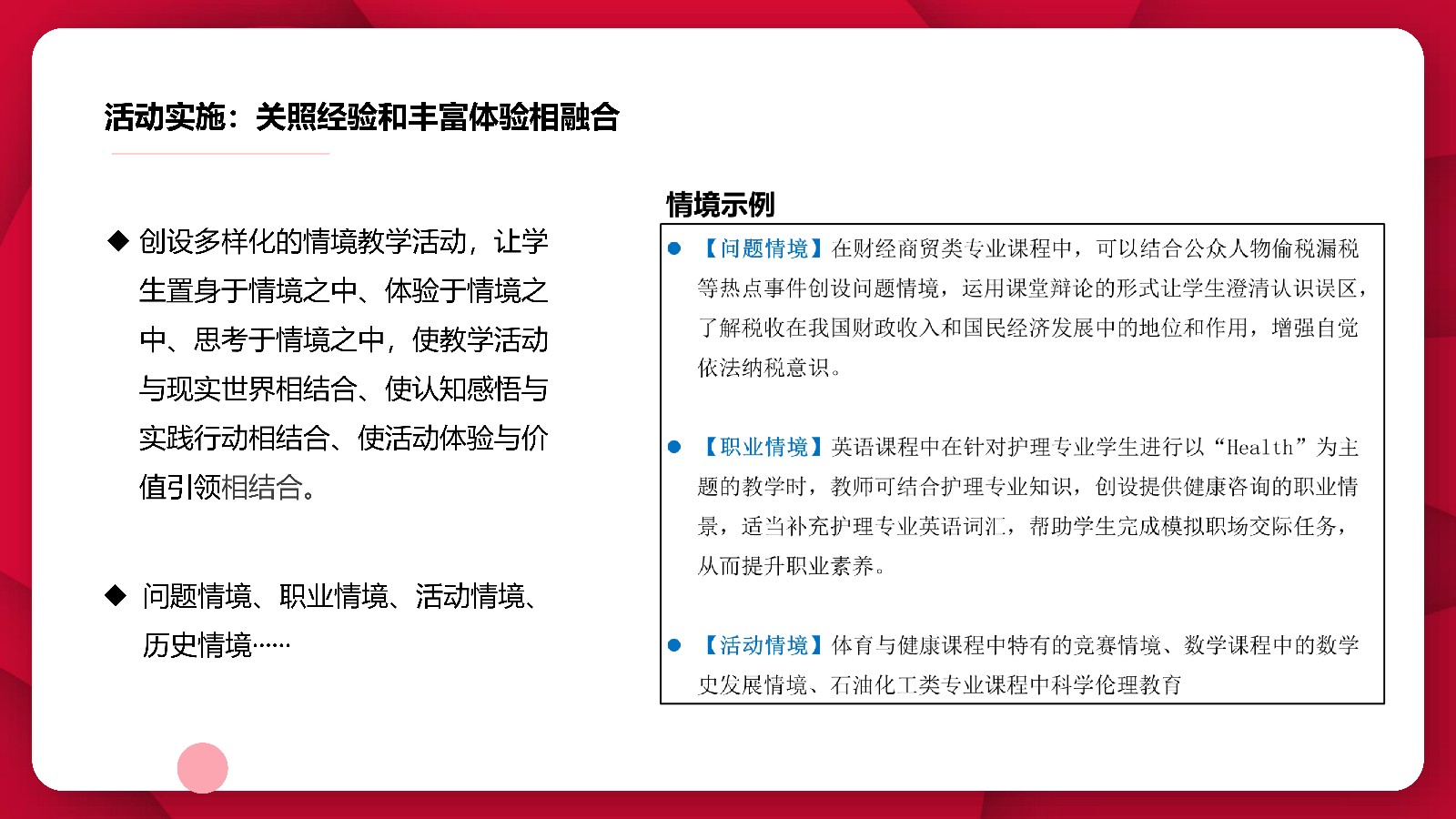 活动实施：关照经验和丰富体验相融合

◆ 创设多样化的情境教学活动，让学生置身于情境之中、体验于情境之中、思考于情境之中，使教学活动与现实世界相结合、使认知感悟与实践行动相结合、使活动体验与价值引领相结合。

◆ 问题情境、职业情境、活动情境、历史情境……

情境示例

● 【问题情境】在财经商贸类专业课程中，可以结合公众人物偷税漏税等热点事件创设问题情境，运用课堂辩论的形式让学生澄清认识误区，了解税收在我国财政收入和国民经济发展中的地位和作用，增强自觉依法纳税意识。

● 【职业情境】英语课程中在针对护理专业学生进行以“Health”为主题的教学时，教师可结合护理专业知识，创设提供健康咨询的职业情景，适当补充护理专业英语词汇，帮助学生完成模拟职场交际任务，从而提升职业素养。

● 【活动情境】体育与健康课程中特有的竞赛情境、数学课程中的数学史发展情境、石油化工类专业课程中科学伦理教育